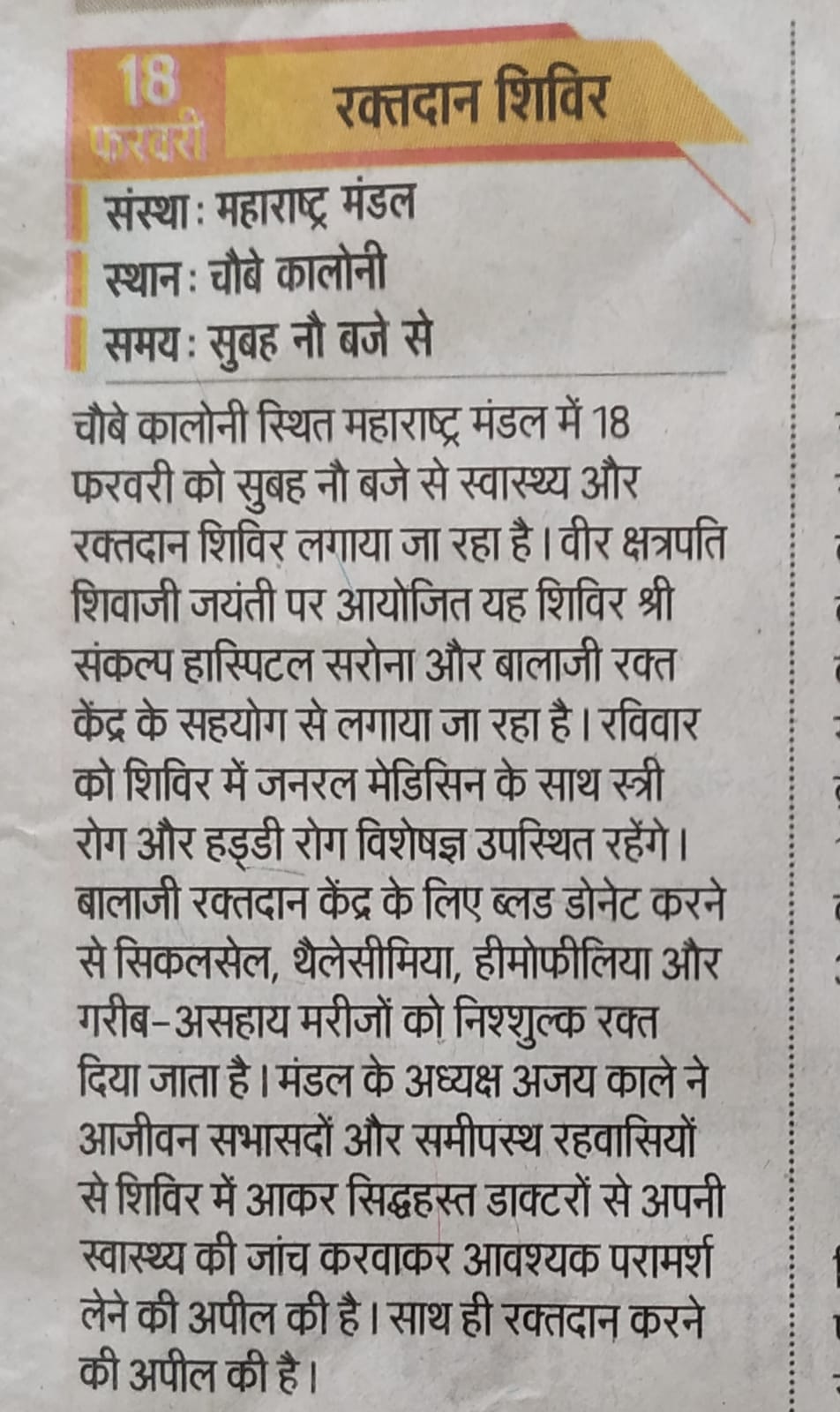 18 फरवरी

रक्तदान शिविर

संस्था : महाराष्ट्र मंडल
स्थान : चौबे कालोनी
समय : सुबह नौ बजे से

चौबे कालोनी स्थित महाराष्ट्र मंडल में 18 फरवरी को सुबह नौ बजे से स्वास्थ्य और रक्तदान शिविर लगाया जा रहा है। वीर क्षत्रपति शिवाजी जयंती पर आयोजित यह शिविर श्री संकल्प हास्पिटल सरोना और बालाजी रक्त केंद्र के सहयोग से लगाया जा रहा है। रविवार को शिविर में जनरल मेडिसिन के साथ स्त्री रोग और हड्डी रोग विशेषज्ञ उपस्थित रहेंगे। बालाजी रक्तदान केंद्र के लिए ब्लड डोनेट करने से सिकलसेल, थैलेसीमिया, हीमोफीलिया और गरीब-असहाय मरीजों को निश्शुल्क रक्त दिया जाता है। मंडल के अध्यक्ष अजय काले ने आजीवन सभासदों और समीपस्थ रहवासियों से शिविर में आकर सिद्धहस्त डाक्टरों से अपनी स्वास्थ्य की जांच करवाकर आवश्यक परामर्श लेने की अपील की है। साथ ही रक्तदान करने की अपील की है।